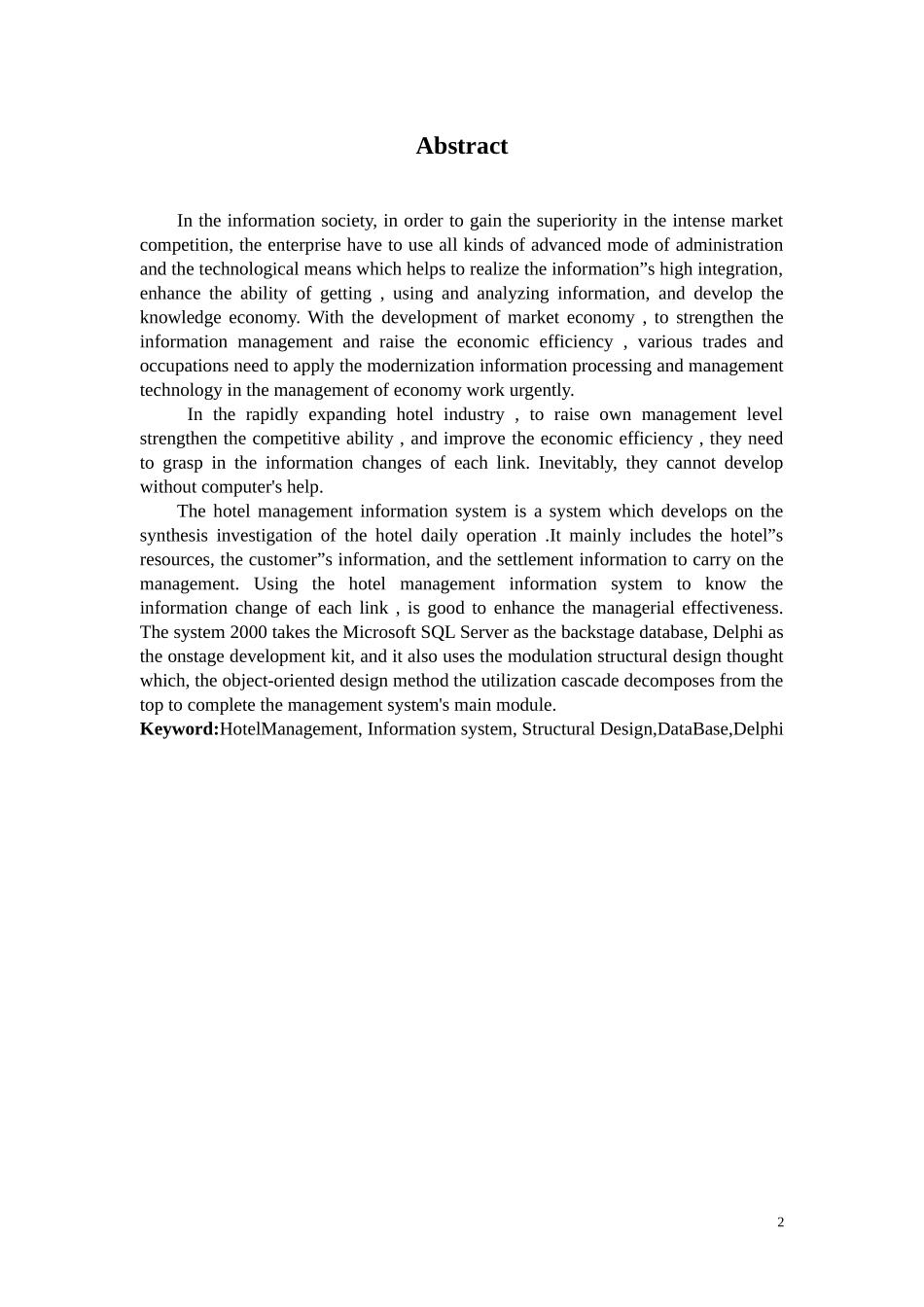 Abstract

In the information society, in order to gain the superiority in the intense market competition, the enterprise have to use all kinds of advanced mode of administration and the technological means which helps to realize the information”s high integration, enhance the ability of getting , using and analyzing information, and develop the knowledge economy. With the development of market economy , to strengthen the information management and raise the economic efficiency , various trades and occupations need to apply the modernization information processing and management technology in the management of economy work urgently.

In the rapidly expanding hotel industry , to raise own management level strengthen the competitive ability , and improve the economic efficiency , they need to grasp in the information changes of each link. Inevitably, they cannot develop without computer's help.

The hotel management information system is a system which develops on the synthesis investigation of the hotel daily operation .It mainly includes the hotel”s resources, the customer”s information, and the settlement information to carry on the management. Using the hotel management information system to know the information change of each link , is good to enhance the managerial effectiveness. The system 2000 takes the Microsoft SQL Server as the backstage database, Delphi as the onstage development kit, and it also uses the modulation structural design thought which, the object-oriented design method the utilization cascade decomposes from the top to complete the management system's main module.

Keyword:HotelManagement, Information system, Structural Design,DataBase,Delphi

2